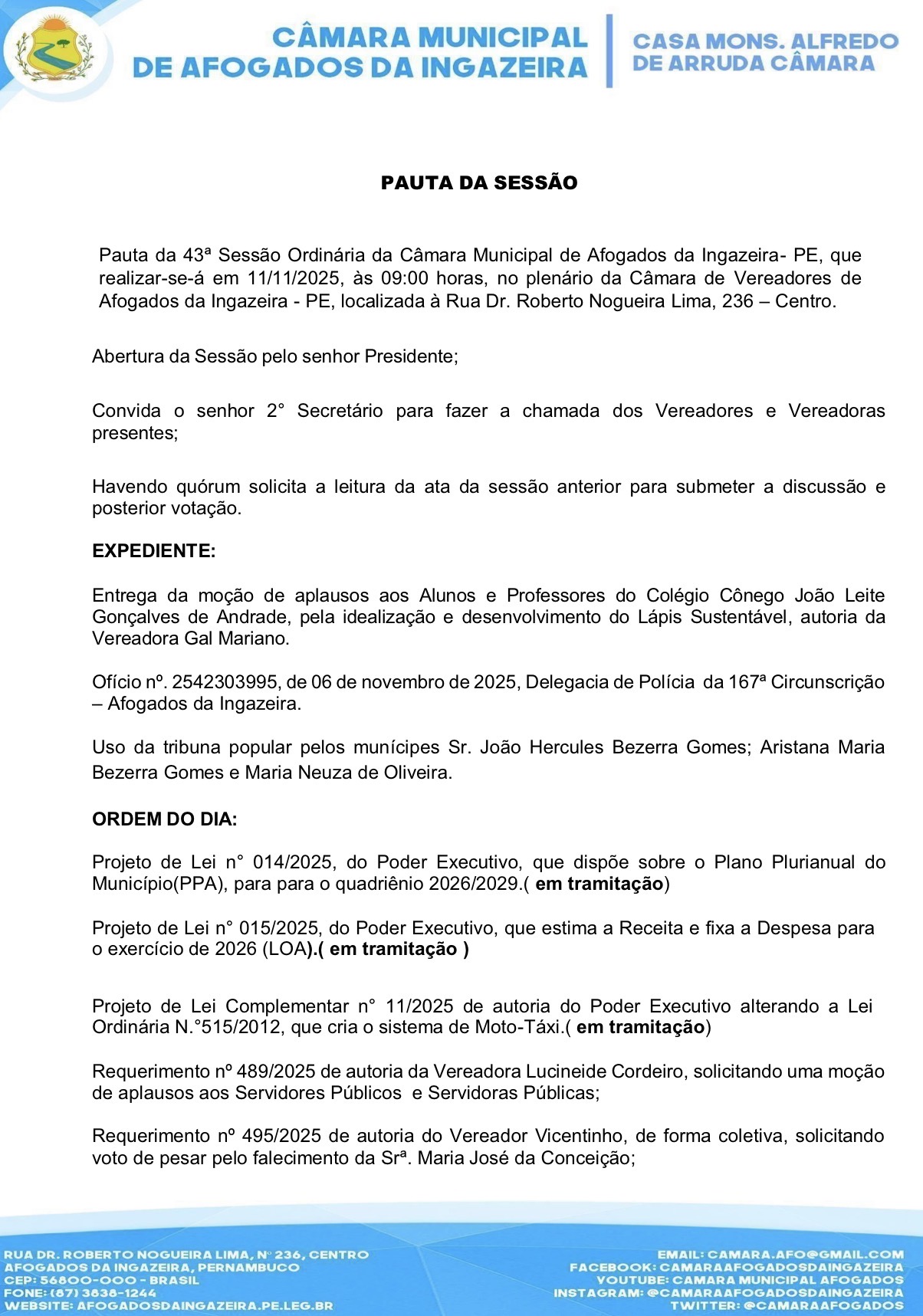 CÂMARA MUNICIPAL DE AFOGADOS DA INGAZEIRA

CASA MONS. ALFREDO DE ARRUDA CÂMARA

PAUTA DA SESSÃO

Pauta da 43ª Sessão Ordinária da Câmara Municipal de Afogados da Ingazeira- PE, que realizar-se-á em 11/11/2025, às 09:00 horas, no plenário da Câmara de Vereadores de Afogados da Ingazeira - PE, localizada à Rua Dr. Roberto Nogueira Lima, 236 – Centro.

Abertura da Sessão pelo senhor Presidente;

Convida o senhor 2° Secretário para fazer a chamada dos Vereadores e Vereadoras presentes;

Havendo quórum solicita a leitura da ata da sessão anterior para submeter a discussão e posterior votação.

EXPEDIENTE:

Entrega da moção de aplausos aos Alunos e Professores do Colégio Cônego João Leite Gonçalves de Andrade, pela idealização e desenvolvimento do Lápis Sustentável, autoria da Vereadora Gal Mariano.

Ofício nº. 2542303995, de 06 de novembro de 2025, Delegacia de Polícia da 167ª Circunscrição – Afogados da Ingazeira.

Uso da tribuna popular pelos munícipes Sr. João Hercules Bezerra Gomes; Aristana Maria Bezerra Gomes e Maria Neuza de Oliveira.

ORDEM DO DIA:

Projeto de Lei n° 014/2025, do Poder Executivo, que dispõe sobre o Plano Plurianual do Município(PPA), para para o quadriênio 2026/2029.( em tramitação)

Projeto de Lei n° 015/2025, do Poder Executivo, que estima a Receita e fixa a Despesa para o exercício de 2026 (LOA).( em tramitação )

Projeto de Lei Complementar n° 11/2025 de autoria do Poder Executivo alterando a Lei Ordinária N.°515/2012, que cria o sistema de Moto-Táxi.( em tramitação)

Requerimento nº 489/2025 de autoria da Vereadora Lucineide Cordeiro, solicitando uma moção de aplausos aos Servidores Públicos e Servidoras Públicas;

Requerimento nº 495/2025 de autoria do Vereador Vicentinho, de forma coletiva, solicitando voto de pesar pelo falecimento da Srª. Maria José da Conceição;

RUA DR. ROBERTO NOGUEIRA LIMA, Nº 236, CENTRO
AFOGADOS DA INGAZEIRA, PERNAMBUCO
CEP: 56800-000 - BRASIL
FONE: (87) 3838-1244
WEBSITE: AFOGADOSDAINGAZEIRA.PE.LEG.BR

EMAIL: CAMARA.AFO@GMAIL.COM
FACEBOOK: CAMARAAFOGADOSDAINGAZEIRA
YOUTUBE: CAMARA MUNICIPAL AFOGADOS
INSTAGRAM: @CAMARAAFOGADOSDAINGAZEIRA
TWITTER: @CAMARAAFOGADOS